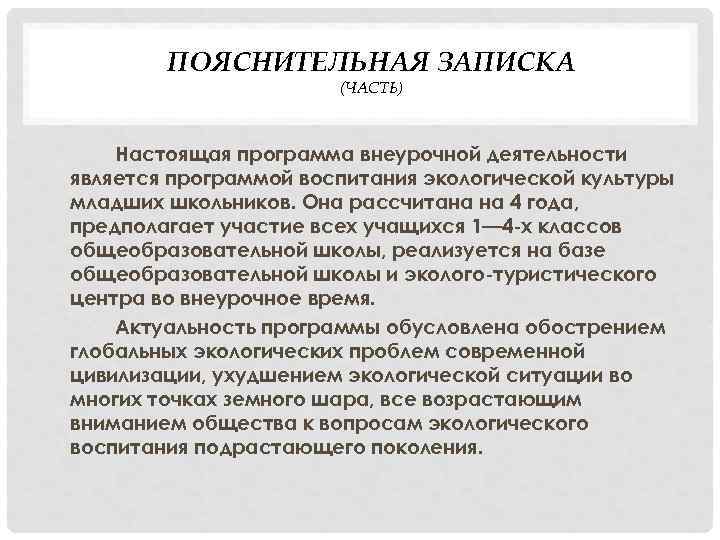 ПОЯСНИТЕЛЬНАЯ ЗАПИСКА
(ЧАСТЬ)

Настоящая программа внеурочной деятельности является программой воспитания экологической культуры младших школьников. Она рассчитана на 4 года, предполагает участие всех учащихся 1—4-х классов общеобразовательной школы, реализуется на базе общеобразовательной школы и эколого-туристического центра во внеурочное время.

Актуальность программы обусловлена обострением глобальных экологических проблем современной цивилизации, ухудшением экологической ситуации во многих точках земного шара, все возрастающим вниманием общества к вопросам экологического воспитания подрастающего поколения.